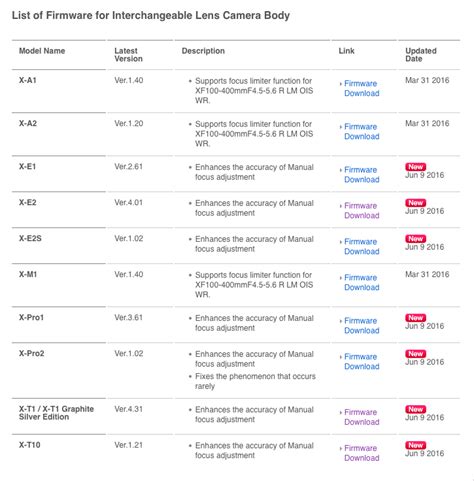 List of Firmware for Interchangeable Lens Camera Body

| Model Name | Latest Version | Description | Link | Updated Date |
|---|---|---|---|---|
| X-A1 | Ver.1.40 | • Supports focus limiter function for XF100-400mmF4.5-5.6 R LM OIS WR. | Firmware Download | Mar 31 2016 |
| X-A2 | Ver.1.20 | • Supports focus limiter function for XF100-400mmF4.5-5.6 R LM OIS WR. | Firmware Download | Mar 31 2016 |
| X-E1 | Ver.2.61 | • Enhances the accuracy of Manual focus adjustment | Firmware Download | New Jun 9 2016 |
| X-E2 | Ver.4.01 | • Enhances the accuracy of Manual focus adjustment | Firmware Download | New Jun 9 2016 |
| X-E2S | Ver.1.02 | • Enhances the accuracy of Manual focus adjustment | Firmware Download | New Jun 9 2016 |
| X-M1 | Ver.1.40 | • Supports focus limiter function for XF100-400mmF4.5-5.6 R LM OIS WR. | Firmware Download | Mar 31 2016 |
| X-Pro1 | Ver.3.61 | • Enhances the accuracy of Manual focus adjustment | Firmware Download | New Jun 9 2016 |
| X-Pro2 | Ver.1.02 | • Enhances the accuracy of Manual focus adjustment • Fixes the phenomenon that occurs rarely | Firmware Download | New Jun 9 2016 |
| X-T1 / X-T1 Graphite Silver Edition | Ver.4.31 | • Enhances the accuracy of Manual focus adjustment | Firmware Download | New Jun 9 2016 |
| X-T10 | Ver.1.21 | • Enhances the accuracy of Manual focus adjustment | Firmware Download | New Jun 9 2016 |